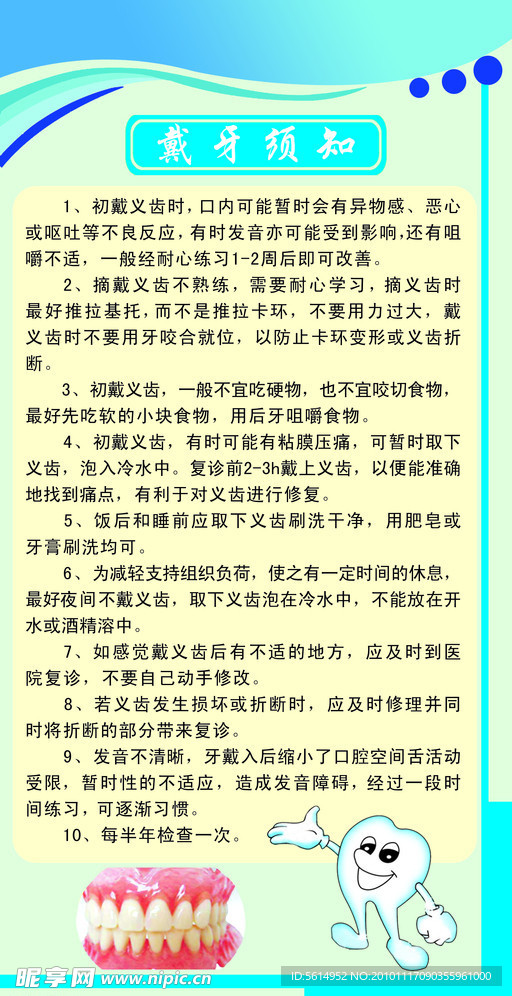 戴牙须知

1、初戴义齿时，口内可能暂时会有异物感、恶心或呕吐等不良反应，有时发音亦可能受到影响，还有咀嚼不适，一般经耐心练习1-2周后即可改善。

2、摘戴义齿不熟练，需要耐心学习，摘义齿时最好推拉基托，而不是推拉卡环，不要用力过大，戴义齿时不要用牙咬合就位，以防止卡环变形或义齿折断。

3、初戴义齿，一般不宜吃硬物，也不宜咬切食物，最好先吃软的小块食物，用后牙咀嚼食物。

4、初戴义齿，有时可能有粘膜压痛，可暂时取下义齿，泡入冷水中。复诊前2-3h戴上义齿，以便能准确地找到痛点，有利于对义齿进行修复。

5、饭后和睡前应取下义齿刷洗干净，用肥皂或牙膏刷洗均可。

6、为减轻支持组织负荷，使之有一定时间的休息，最好夜间不戴义齿，取下义齿泡在冷水中，不能放在开水或酒精溶中。

7、如感觉戴义齿后有不适的地方，应及时到医院复诊，不要自己动手修改。

8、若义齿发生损坏或折断时，应及时修理并同时将折断的部分带来复诊。

9、发音不清晰，牙戴入后缩小了口腔空间舌活动受限，暂时性的不适应，造成发音障碍，经过一段时间练习，可逐渐习惯。

10、每半年检查一次。

昵享网 www.nipic.cn
ID:5614952 NO:20101117090355961000